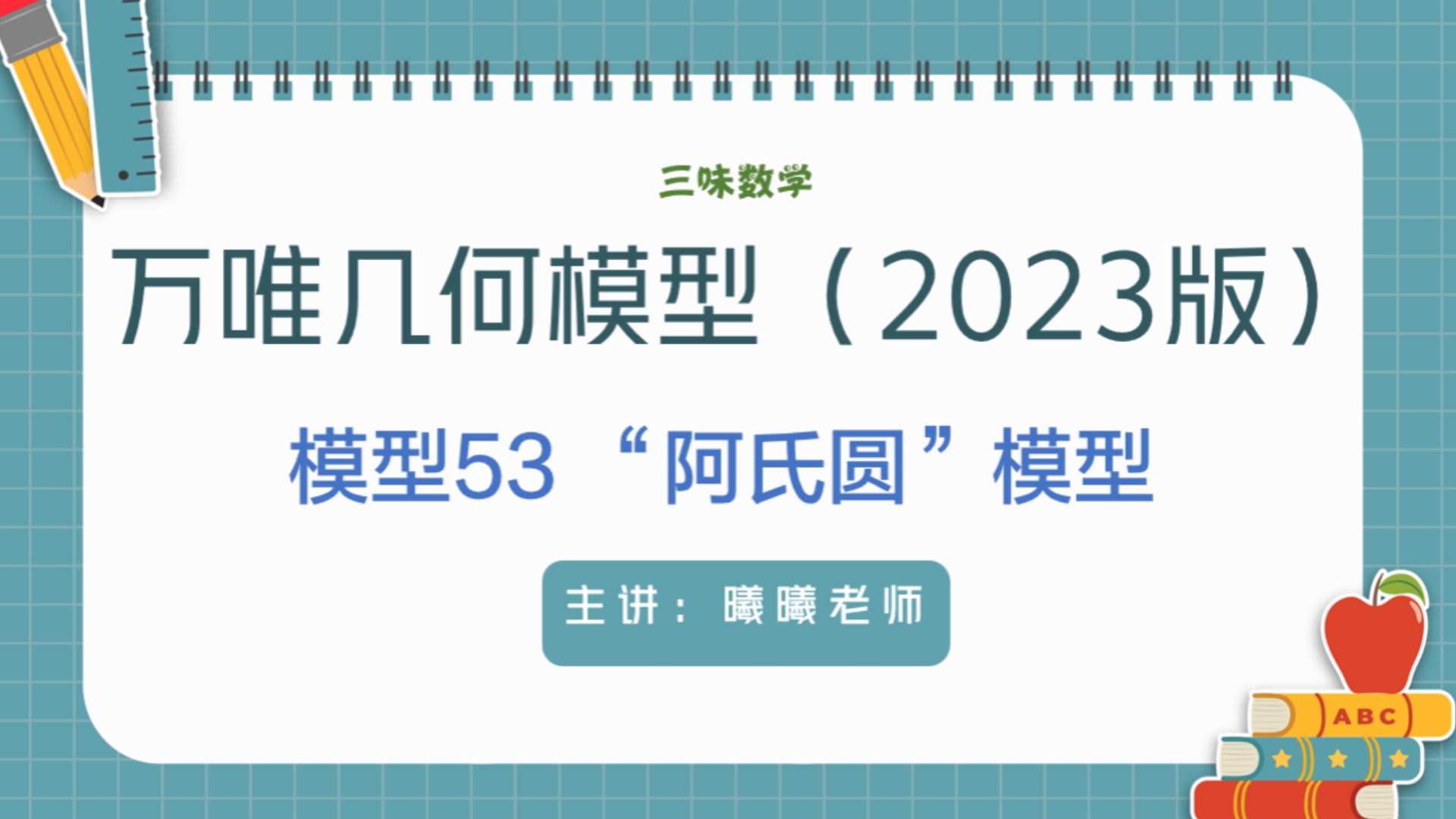 三味数学

万唯几何模型（2023版）

模型53 “阿氏圆”模型

主讲：曦曦老师

ABC